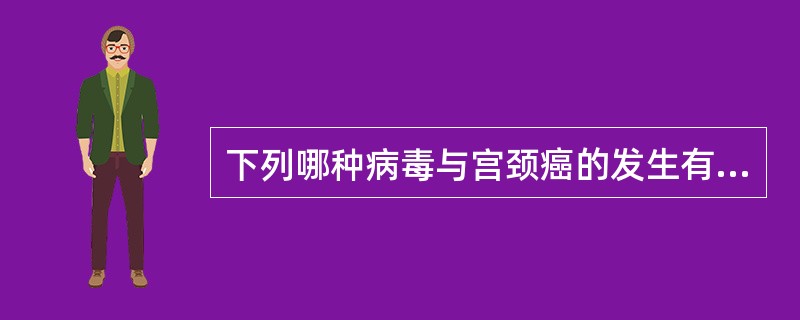 下列哪种病毒与宫颈癌的发生有...